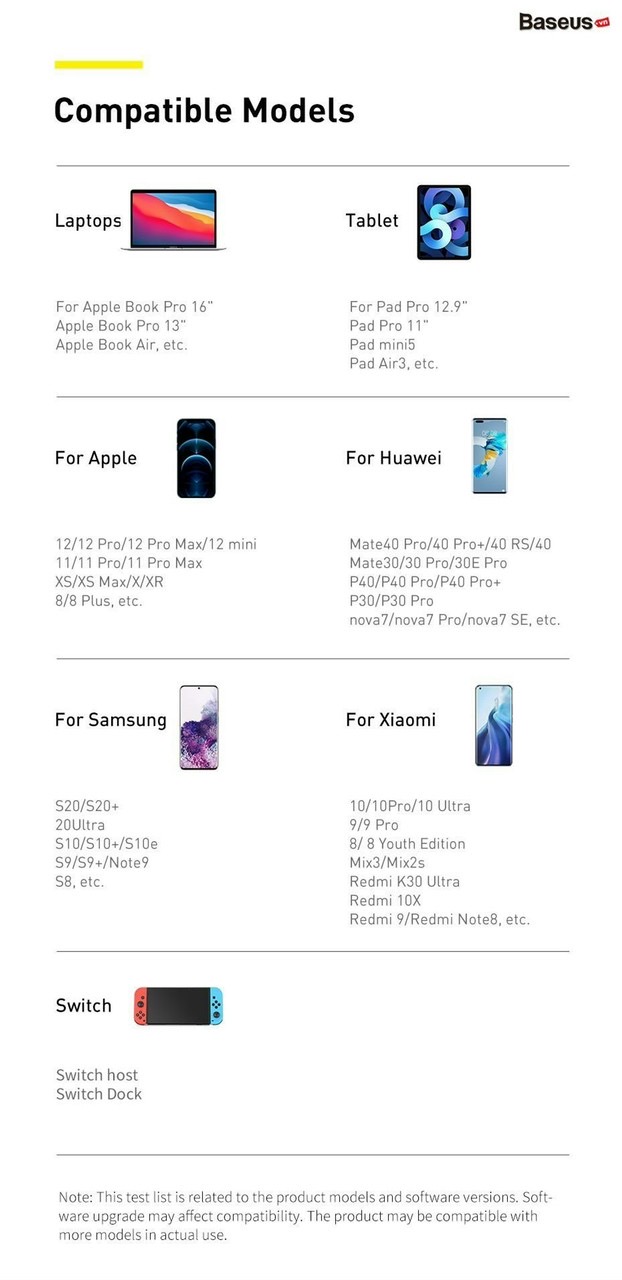 Baseus

Compatible Models

Laptops

For Apple Book Pro 16"
Apple Book Pro 13"
Apple Book Air, etc.

Tablet

For Pad Pro 12.9"
Pad Pro 11"
Pad mini5
Pad Air3, etc.

For Apple

12/12 Pro/12 Pro Max/12 mini
11/11 Pro/11 Pro Max
XS/XS Max/X/XR
8/8 Plus, etc.

For Huawei

Mate40 Pro/40 Pro+/40 RS/40
Mate30/30 Pro/30E Pro
P40/P40 Pro/P40 Pro+
P30/P30 Pro
nova7/nova7 Pro/nova7 SE, etc.

For Samsung

S20/S20+
20Ultra
S10/S10+/S10e
S9/S9+/Note9
S8, etc.

For Xiaomi

10/10Pro/10 Ultra
9/9 Pro
8/ 8 Youth Edition
Mix3/Mix2s
Redmi K30 Ultra
Redmi 10X
Redmi 9/Redmi Note8, etc.

Switch

Switch host
Switch Dock

Note: This test list is related to the product models and software versions. Software upgrade may affect compatibility. The product may be compatible with more models in actual use.